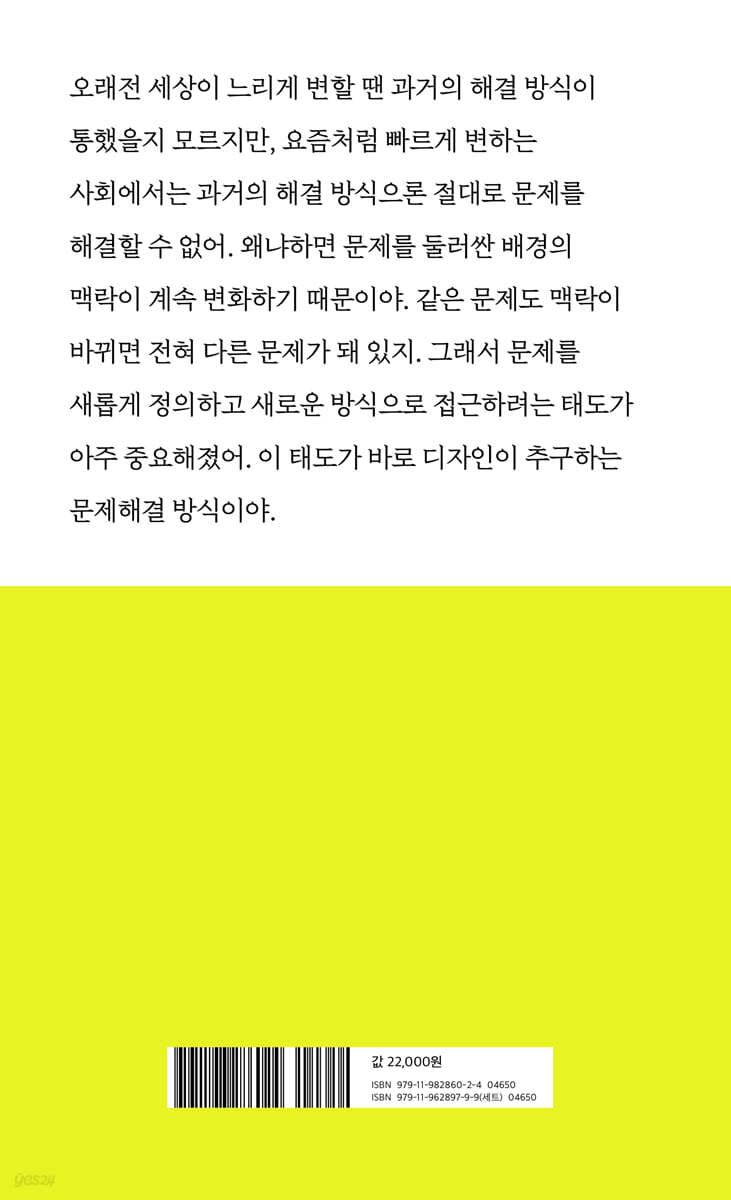 오래전 세상이 느리게 변할 땐 과거의 해결 방식이 통했을지 모르지만, 요즘처럼 빠르게 변하는 사회에서는 과거의 해결 방식으론 절대로 문제를 해결할 수 없어. 왜냐하면 문제를 둘러싼 배경의 맥락이 계속 변화하기 때문이야. 같은 문제도 맥락이 바뀌면 전혀 다른 문제가 돼 있지. 그래서 문제를 새롭게 정의하고 새로운 방식으로 접근하려는 태도가 아주 중요해졌어. 이 태도가 바로 디자인이 추구하는 문제해결 방식이야.

값 22,000원
ISBN 979-11-982860-2-4 04650
ISBN 979-11-962897-9-9(세트) 04650

yes24